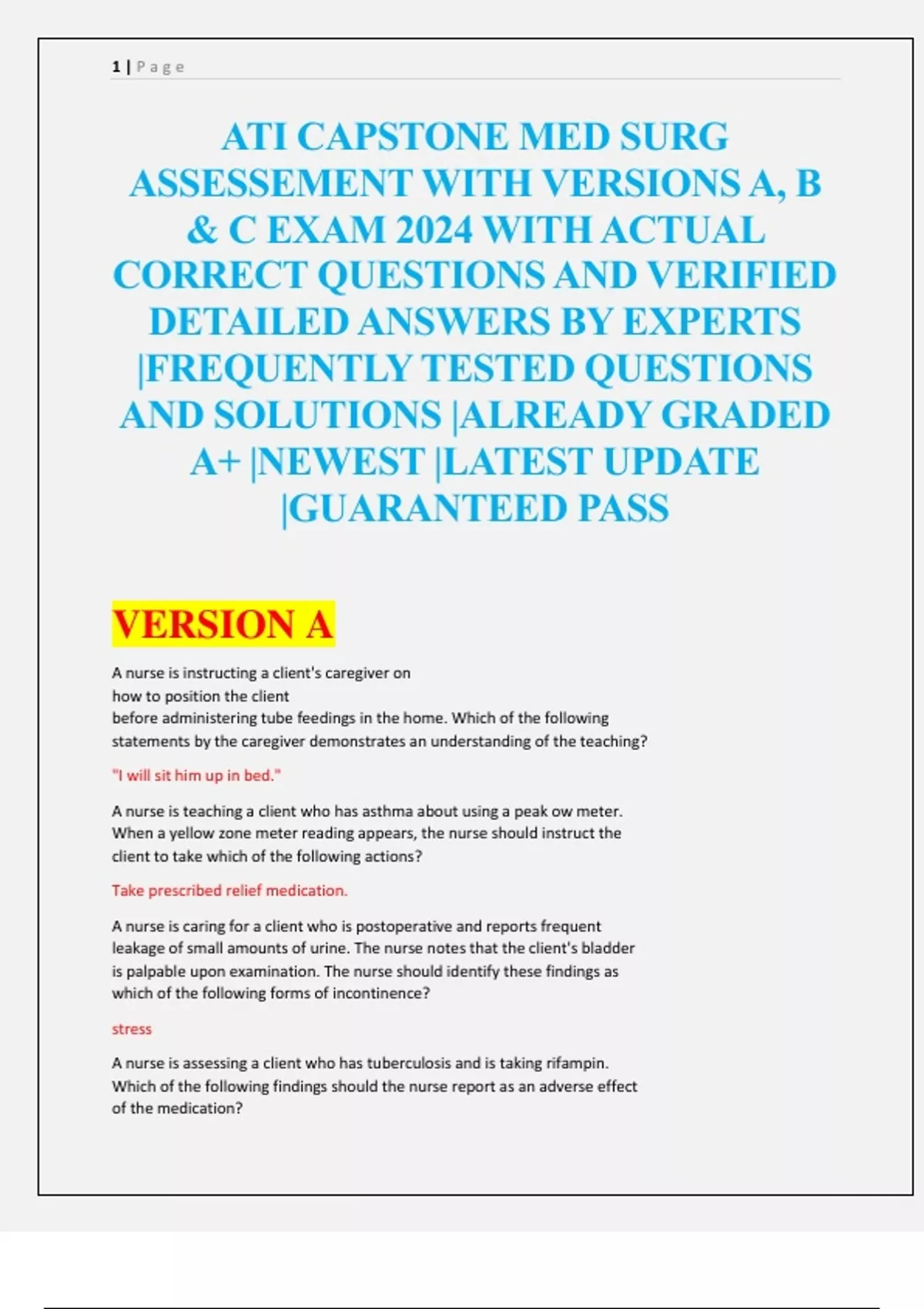 1 | P a g e

ATI CAPSTONE MED SURG ASSESSEMENT WITH VERSIONS A, B & C EXAM 2024 WITH ACTUAL CORRECT QUESTIONS AND VERIFIED DETAILED ANSWERS BY EXPERTS |FREQUENTLY TESTED QUESTIONS AND SOLUTIONS |ALREADY GRADED A+ |NEWEST |LATEST UPDATE |GUARANTEED PASS

VERSION A

A nurse is instructing a client's caregiver on how to position the client before administering tube feedings in the home. Which of the following statements by the caregiver demonstrates an understanding of the teaching?

"I will sit him up in bed."

A nurse is teaching a client who has asthma about using a peak ow meter. When a yellow zone meter reading appears, the nurse should instruct the client to take which of the following actions?

Take prescribed relief medication.

A nurse is caring for a client who is postoperative and reports frequent leakage of small amounts of urine. The nurse notes that the client's bladder is palpable upon examination. The nurse should identify these findings as which of the following forms of incontinence?

stress

A nurse is assessing a client who has tuberculosis and is taking rifampin. Which of the following findings should the nurse report as an adverse effect of the medication?